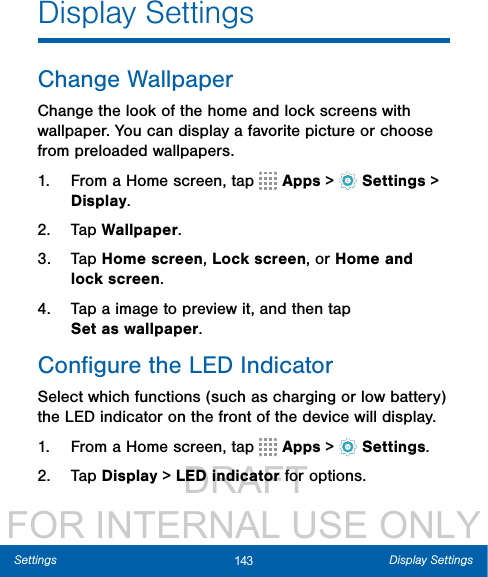 Display Settings

Change Wallpaper

Change the look of the home and lock screens with wallpaper. You can display a favorite picture or choose from preloaded wallpapers.

1. From a Home screen, tap Apps > Settings > Display.

2. Tap Wallpaper.

3. Tap Home screen, Lock screen, or Home and lock screen.

4. Tap a image to preview it, and then tap Set as wallpaper.

Configure the LED Indicator

Select which functions (such as charging or low battery) the LED indicator on the front of the device will display.

1. From a Home screen, tap Apps > Settings.

2. Tap Display > LED indicator for options.

DRAFT
FOR INTERNAL USE ONLY

Settings 143 Display Settings